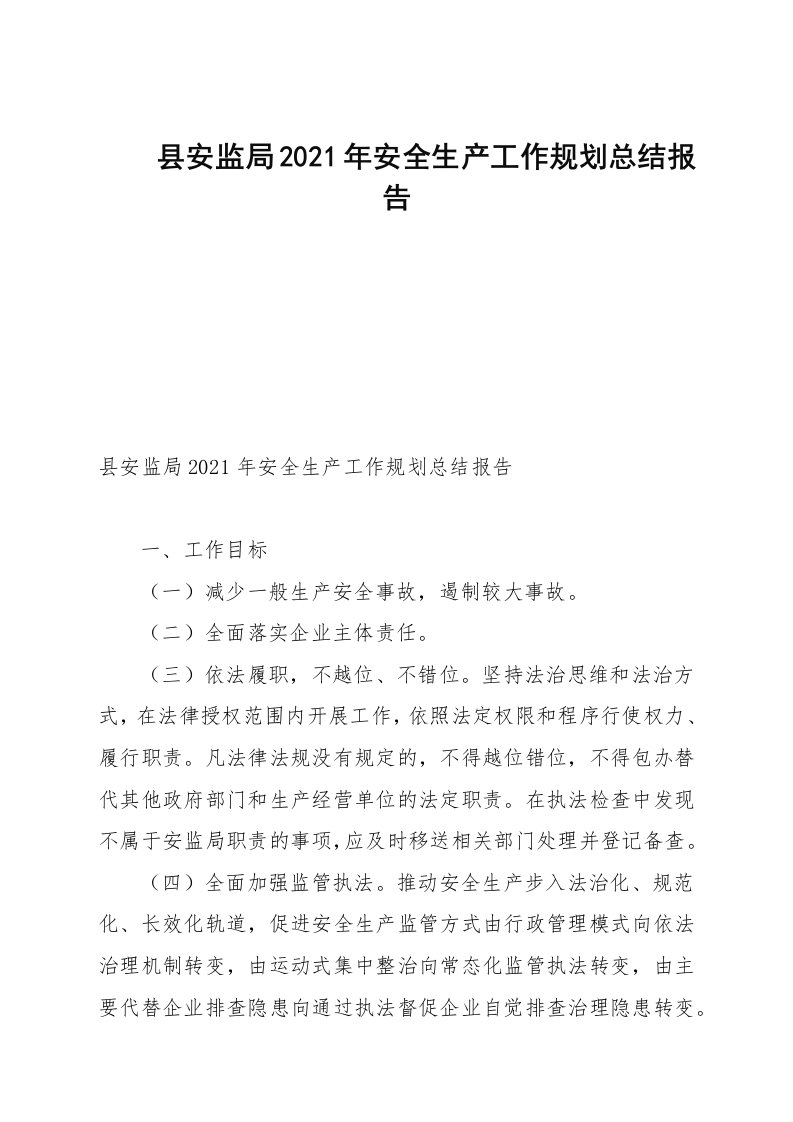 县安监局2021年安全生产工作规划总结报告

县安监局2021年安全生产工作规划总结报告

一、工作目标

（一）减少一般生产安全事故，遏制较大事故。

（二）全面落实企业主体责任。

（三）依法履职，不越位、不错位。坚持法治思维和法治方式，在法律授权范围内开展工作，依照法定权限和程序行使权力、履行职责。凡法律法规没有规定的，不得越位错位，不得包办替代其他政府部门和生产经营单位的法定职责。在执法检查中发现不属于安监局职责的事项，应及时移送相关部门处理并登记备查。

（四）全面加强监管执法。推动安全生产步入法治化、规范化、长效化轨道，促进安全生产监管方式由行政管理模式向依法治理机制转变，由运动式集中整治向常态化监管执法转变，由主要代替企业排查隐患向通过执法督促企业自觉排查治理隐患转变。